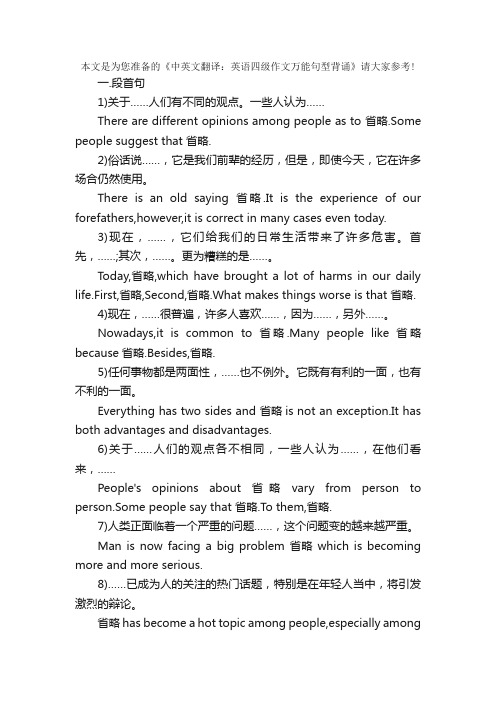 本文是为您准备的《中英文翻译：英语四级作文万能句型背诵》请大家参考！

一.段首句

1)关于……人们有不同的观点。一些人认为……

There are different opinions among people as to 省略.Some people suggest that 省略.

2)俗话说……，它是我们前辈的经历，但是，即使今天，它在许多场合仍然使用。

There is an old saying 省略.It is the experience of our forefathers,however,it is correct in many cases even today.

3)现在，……，它们给我们的日常生活带来了许多危害。首先，……;其次，……。更为糟糕的是……。

Today,省略,which have brought a lot of harms in our daily life.First,省略,Second,省略.What makes things worse is that 省略.

4)现在，……很普遍，许多人喜欢……，因为……，另外……。

Nowadays,it is common to 省略.Many people like 省略 because 省略.Besides,省略.

5)任何事物都是两面性，……也不例外。它既有有利的一面，也有不利的一面。

Everything has two sides and 省略 is not an exception.It has both advantages and disadvantages.

6)关于……人们的观点各不相同，一些人认为……，在他们看来，……

People's opinions about 省略 vary from person to person.Some people say that 省略.To them,省略.

7)人类正面临着一个严重的问题……，这个问题变的越来越严重。

Man is now facing a big problem 省略 which is becoming more and more serious.

8)……已成为人的关注的热门话题，特别是在年轻人当中，将引发激烈的辩论。

省略 has become a hot topic among people,especially among